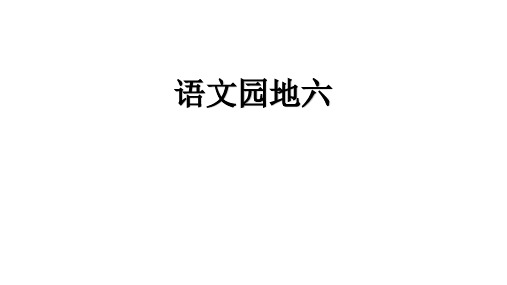 语文园地六